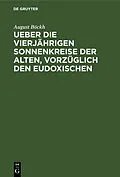 DE GRUYTER

August Böckh

UEBER DIE VIERJÄHRIGEN SONNENKREISE DER ALTEN, VORZÜGLICH DEN EUDOXISCHEN

DE G